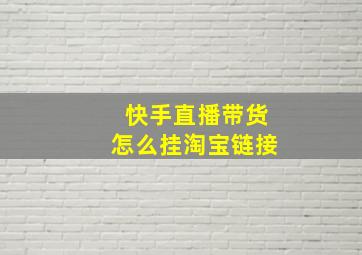 快手直播带货
怎么挂淘宝链接